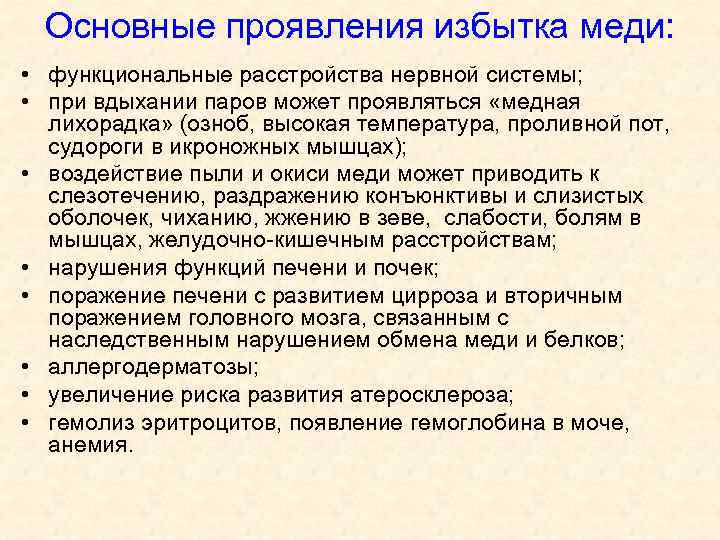 Основные проявления избытка меди:

• функциональные расстройства нервной системы;
• при вдыхании паров может проявляться «медная лихорадка» (озноб, высокая температура, проливной пот, судороги в икроножных мышцах);
• воздействие пыли и окиси меди может приводить к слезотечению, раздражению конъюнктивы и слизистых оболочек, чиханию, жжению в зеве, слабости, болям в мышцах, желудочно-кишечным расстройствам;
• нарушения функций печени и почек;
• поражение печени с развитием цирроза и вторичным поражением головного мозга, связанным с наследственным нарушением обмена меди и белков;
• аллергодерматозы;
• увеличение риска развития атеросклероза;
• гемолиз эритроцитов, появление гемоглобина в моче, анемия.